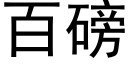 百磅